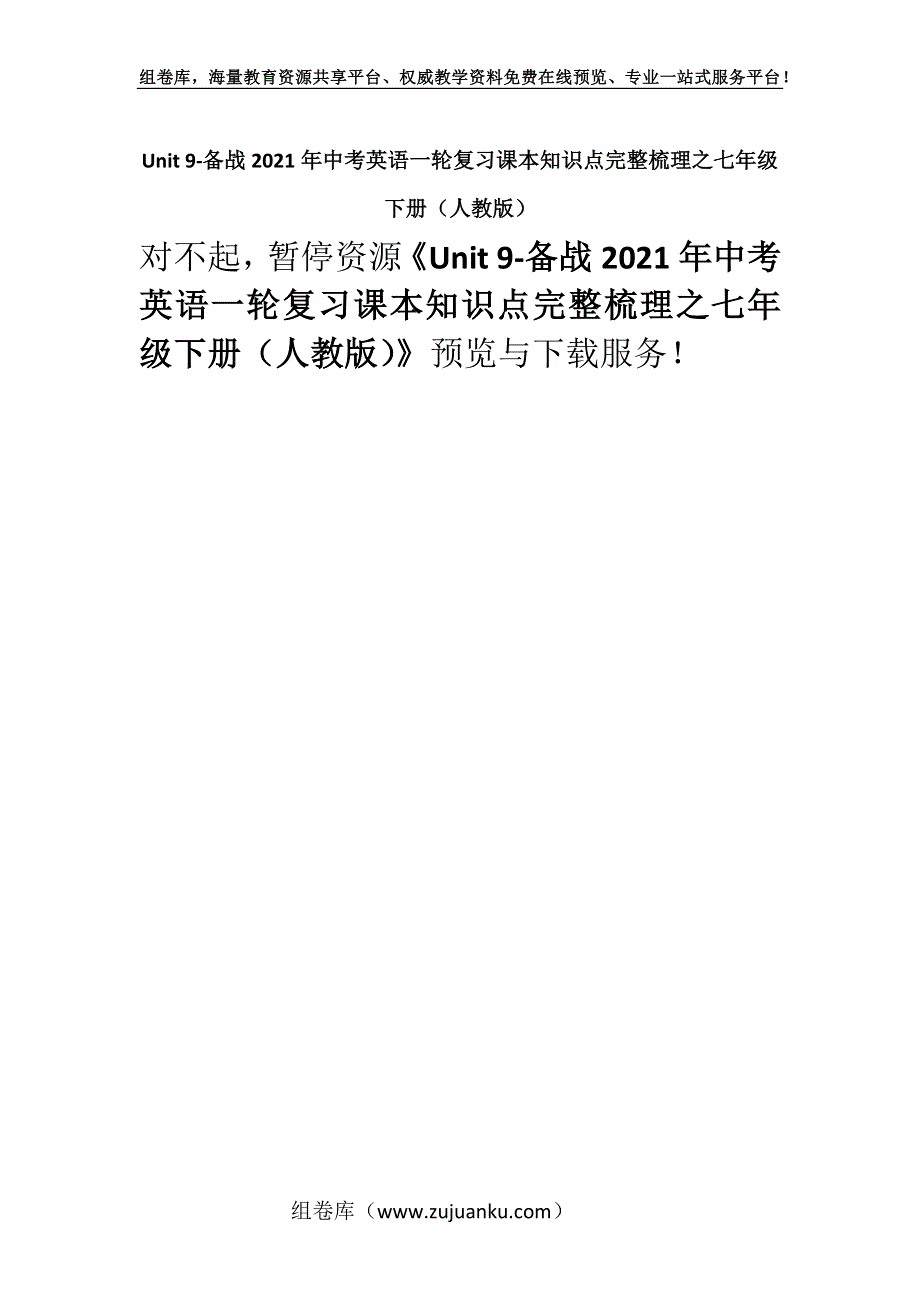 组卷库，海量教育资源共享平台、权威教学资料免费在线预览、专业一站式服务平台！

Unit 9-备战 2021 年中考英语一轮复习课本知识点完整梳理之七年级下册（人教版）

对不起，暂停资源《Unit 9-备战 2021 年中考英语一轮复习课本知识点完整梳理之七年级下册（人教版）》预览与下载服务！

组卷库（www.zujuanku.com）